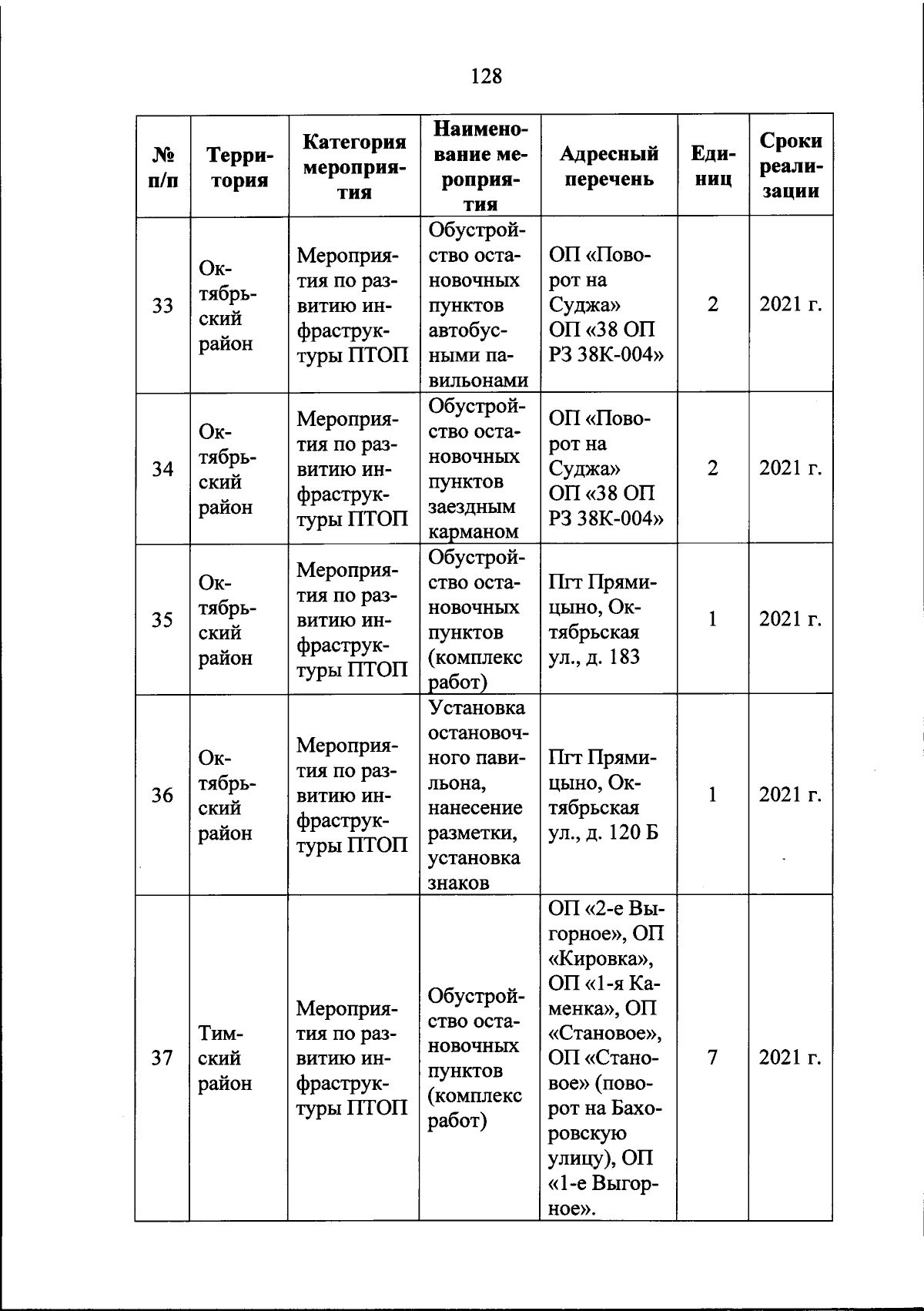 128

| № п/п | Территория | Категория мероприятия | Наименование мероприятия | Адресный перечень | Единиц | Сроки реализации |
|---|---|---|---|---|---|---|
| 33 | Октябрьский район | Мероприятия по развитию инфраструктуры ПТОП | Обустройство остановочных пунктов автобусными павильонами | ОП «Поворот на Суджа» ОП «38 ОП РЗ 38К-004» | 2 | 2021 г. |
| 34 | Октябрьский район | Мероприятия по развитию инфраструктуры ПТОП | Обустройство остановочных пунктов заездным карманом | ОП «Поворот на Суджа» ОП «38 ОП РЗ 38К-004» | 2 | 2021 г. |
| 35 | Октябрьский район | Мероприятия по развитию инфраструктуры ПТОП | Обустройство остановочных пунктов (комплекс работ) | Пгт Прямицыно, Октябрьская ул., д. 183 | 1 | 2021 г. |
| 36 | Октябрьский район | Мероприятия по развитию инфраструктуры ПТОП | Установка остановочного павильона, нанесение разметки, установка знаков | Пгт Прямицыно, Октябрьская ул., д. 120 Б | 1 | 2021 г. |
| 37 | Тимский район | Мероприятия по развитию инфраструктуры ПТОП | Обустройство остановочных пунктов (комплекс работ) | ОП «2-е Выгорное», ОП «Кировка», ОП «1-я Каменка», ОП «Становое», ОП «Становое» (поворот на Бахоровскую улицу), ОП «1-е Выгорное». | 7 | 2021 г. |